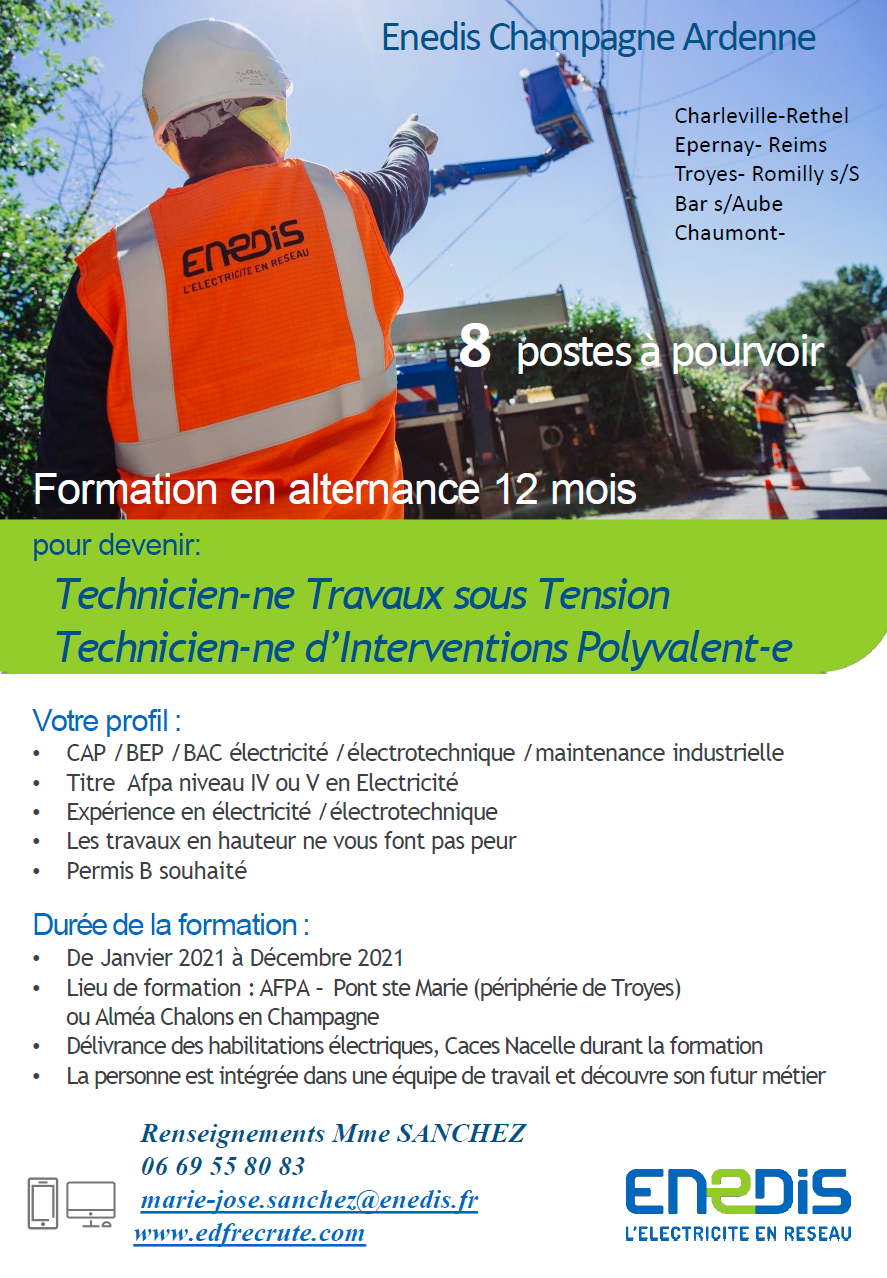 Enedis Champagne Ardenne

Charleville-Rethel
Epernay- Reims
Troyes- Romilly s/S
Bar s/Aube
Chaumont-

ENEDIS
L'ELECTRICITE EN RESEAU

8 postes à pourvoir

Formation en alternance 12 mois

pour devenir:

Technicien-ne Travaux sous Tension
Technicien-ne d'Interventions Polyvalent-e

Votre profil :
• CAP / BEP / BAC électricité / électrotechnique / maintenance industrielle
• Titre Afpa niveau IV ou V en Electricité
• Expérience en électricité / électrotechnique
• Les travaux en hauteur ne vous font pas peur
• Permis B souhaité

Durée de la formation :
• De Janvier 2021 à Décembre 2021
• Lieu de formation : AFPA - Pont ste Marie (périphérie de Troyes) ou Alméa Chalons en Champagne
• Délivrance des habilitations électriques, Caces Nacelle durant la formation
• La personne est intégrée dans une équipe de travail et découvre son futur métier

Renseignements Mme SANCHEZ
06 69 55 80 83
marie-jose.sanchez@enedis.fr
www.edfrecrute.com

ENEDIS
L'ELECTRICITE EN RESEAU